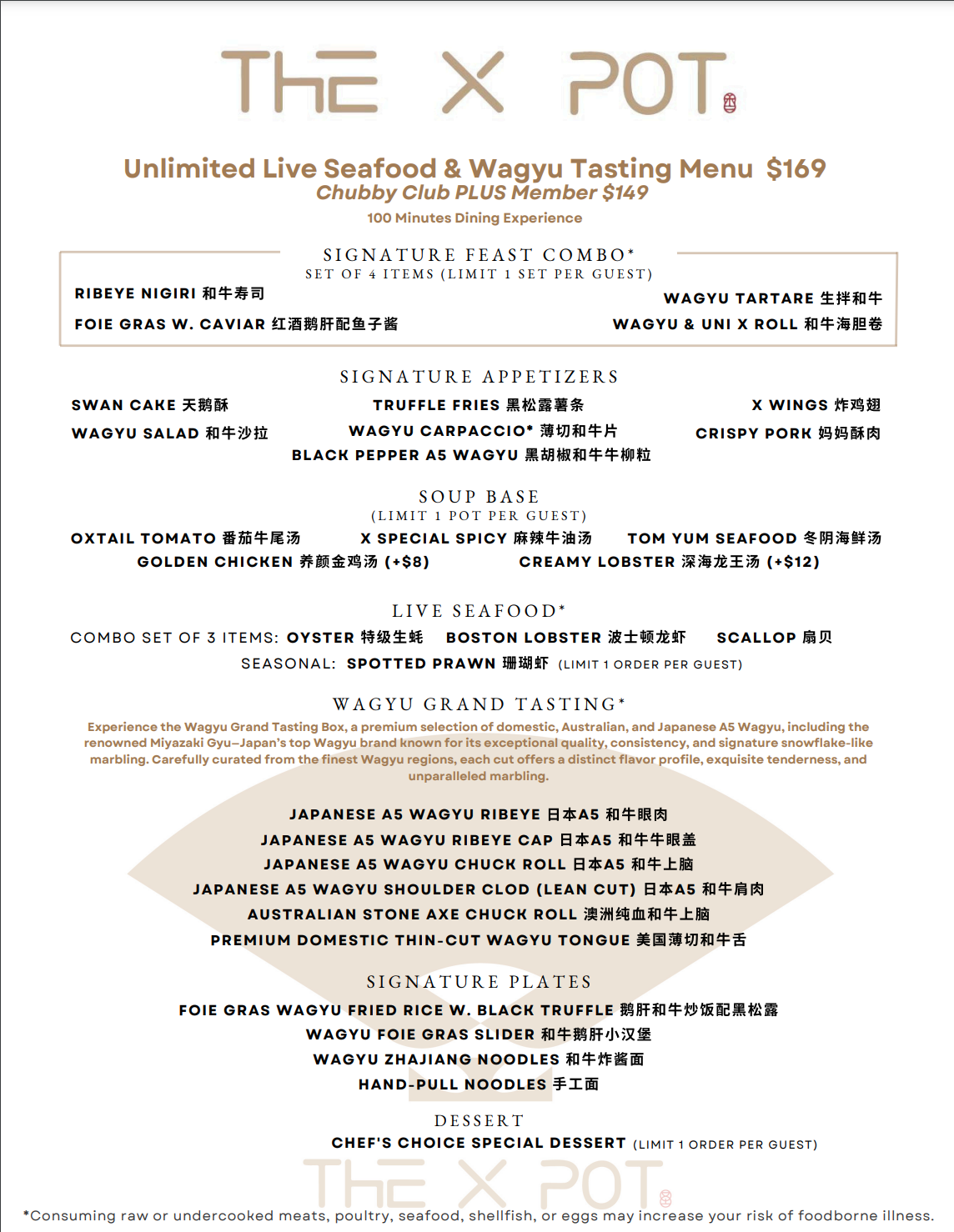 THE X POT

Unlimited Live Seafood & Wagyu Tasting Menu $169
Chubby Club PLUS Member $149
100 Minutes Dining Experience

SIGNATURE FEAST COMBO*
SET OF 4 ITEMS (LIMIT 1 SET PER GUEST)

RIBEYE NIGIRI 和牛寿司
FOIE GRAS W. CAVIAR 红酒鹅肝配鱼子酱
WAGYU TARTARE 生拌和牛
WAGYU & UNI X ROLL 和牛海胆卷

SIGNATURE APPETIZERS

SWAN CAKE 天鹅酥
WAGYU SALAD 和牛沙拉
TRUFFLE FRIES 黑松露薯条
WAGYU CARPACCIO* 薄切和牛片
BLACK PEPPER A5 WAGYU 黑胡椒和牛牛柳粒
X WINGS 炸鸡翅
CRISPY PORK 妈妈酥肉

SOUP BASE
(LIMIT 1 POT PER GUEST)

OXTAIL TOMATO 番茄牛尾汤 X SPECIAL SPICY 麻辣牛油汤 TOM YUM SEAFOOD 冬阴海鲜汤
GOLDEN CHICKEN 养颜金鸡汤 (+$8) CREAMY LOBSTER 深海龙王汤 (+$12)

LIVE SEAFOOD*

COMBO SET OF 3 ITEMS: OYSTER 特级生蚝 BOSTON LOBSTER 波士顿龙虾 SCALLOP 扇贝
SEASONAL: SPOTTED PRAWN 珊瑚虾 (LIMIT 1 ORDER PER GUEST)

WAGYU GRAND TASTING*

Experience the Wagyu Grand Tasting Box, a premium selection of domestic, Australian, and Japanese A5 Wagyu, including the renowned Miyazaki Gyu—Japan's top Wagyu brand known for its exceptional quality, consistency, and signature snowflake-like marbling. Carefully curated from the finest Wagyu regions, each cut offers a distinct flavor profile, exquisite tenderness, and unparalleled marbling.

JAPANESE A5 WAGYU RIBEYE 日本A5 和牛眼肉
JAPANESE A5 WAGYU RIBEYE CAP 日本A5 和牛牛眼盖
JAPANESE A5 WAGYU CHUCK ROLL 日本A5 和牛上脑
JAPANESE A5 WAGYU SHOULDER CLOD (LEAN CUT) 日本A5 和牛肩肉
AUSTRALIAN STONE AXE CHUCK ROLL 澳洲纯血和牛上脑
PREMIUM DOMESTIC THIN-CUT WAGYU TONGUE 美国薄切和牛舌

SIGNATURE PLATES

FOIE GRAS WAGYU FRIED RICE W. BLACK TRUFFLE 鹅肝和牛炒饭配黑松露
WAGYU FOIE GRAS SLIDER 和牛鹅肝小汉堡
WAGYU ZHAJIANG NOODLES 和牛炸酱面
HAND-PULL NOODLES 手工面

DESSERT
CHEF'S CHOICE SPECIAL DESSERT (LIMIT 1 ORDER PER GUEST)

THE X POT

*Consuming raw or undercooked meats, poultry, seafood, shellfish, or eggs may increase your risk of foodborne illness.